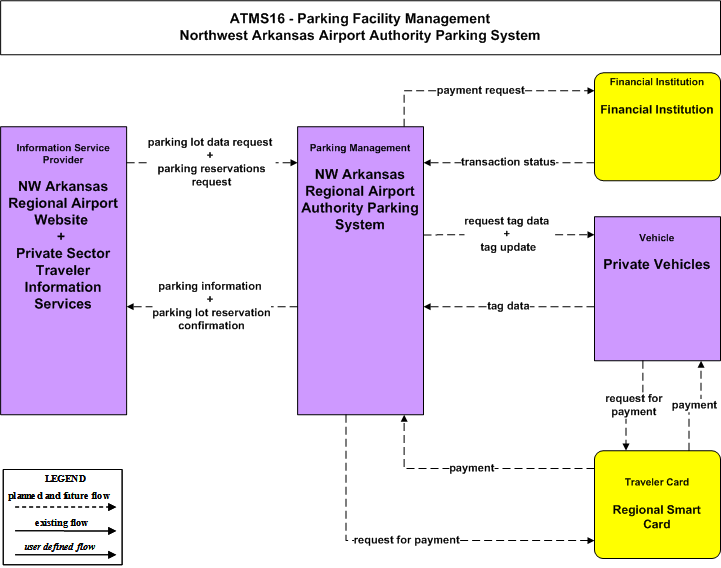 ATMS16 - Parking Facility Management
Northwest Arkansas Airport Authority Parking System

Information Service Provider

NW Arkansas Regional Airport Website + Private Sector Traveler Information Services

parking lot data request + parking reservations request

parking information + parking lot reservation confirmation

Parking Management

NW Arkansas Regional Airport Authority Parking System

payment request

transaction status

request tag data + tag update

tag data

Financial Institution

Financial Institution

Vehicle

Private Vehicles

request for payment

payment

payment

request for payment

Traveler Card

Regional Smart Card

LEGEND
planned and future flow
existing flow
user defined flow